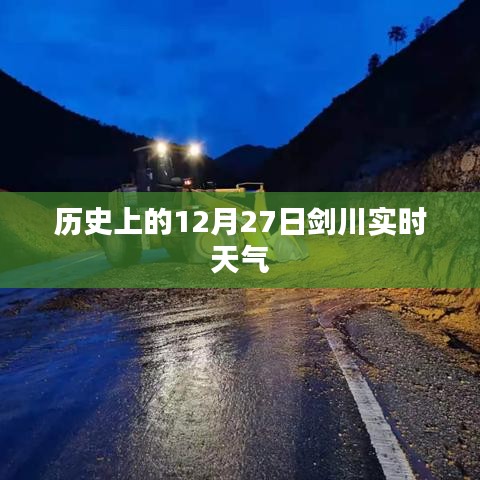 历史上的12月27日剑川实时天气